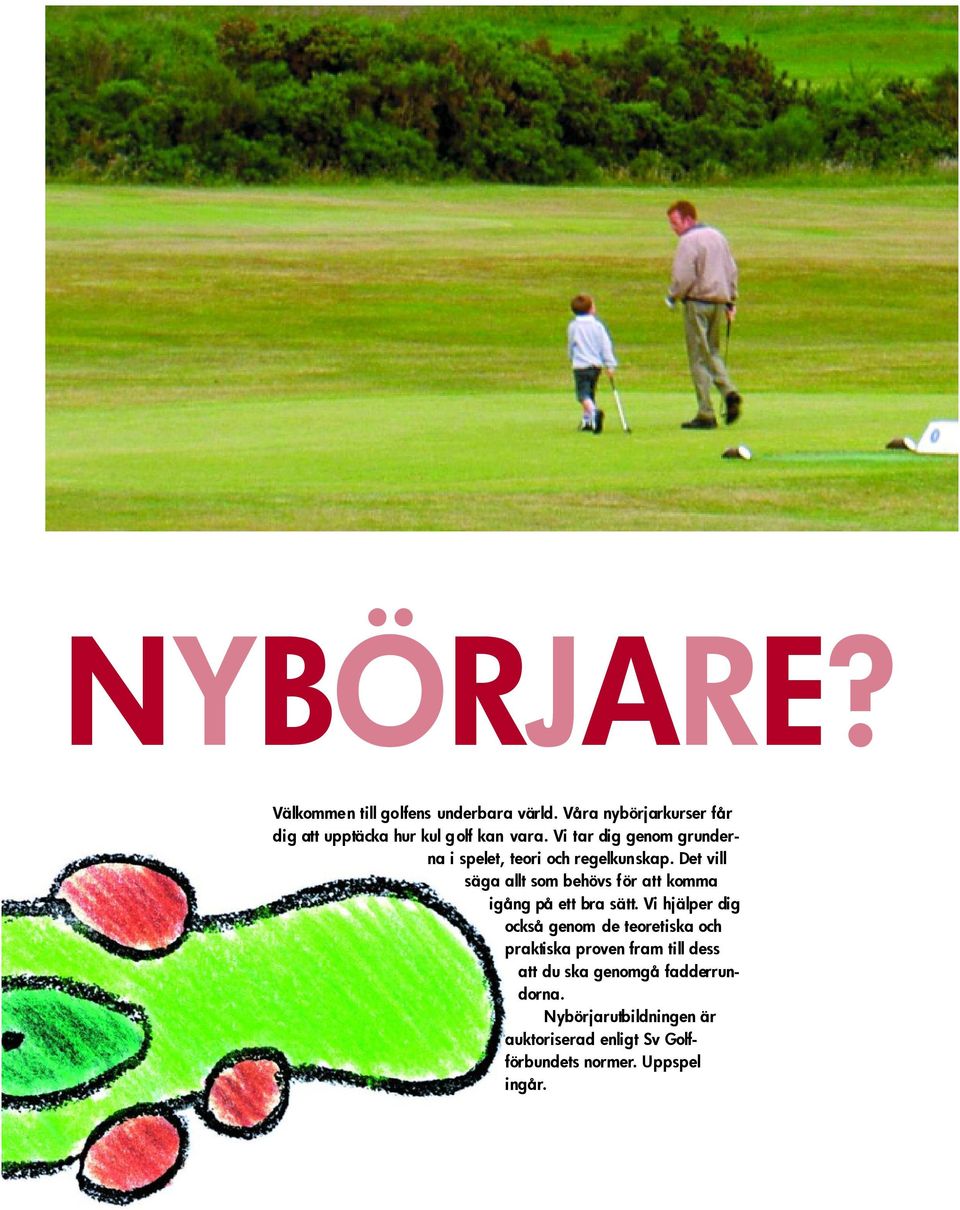 NYBÖRJARE?

Välkommen till golfens underbara värld. Våra nybörjarkurser får dig att upptäcka hur kul golf kan vara. Vi tar dig genom grunderna i spelet, teori och regelkunskap. Det vill säga allt som behövs för att komma igång på ett bra sätt. Vi hjälper dig också genom de teoretiska och praktiska proven fram till dess att du ska genomgå fadderrundorna.

Nybörjarutbildningen är auktoriserad enligt Sv Golfförbundets normer. Uppspel ingår.